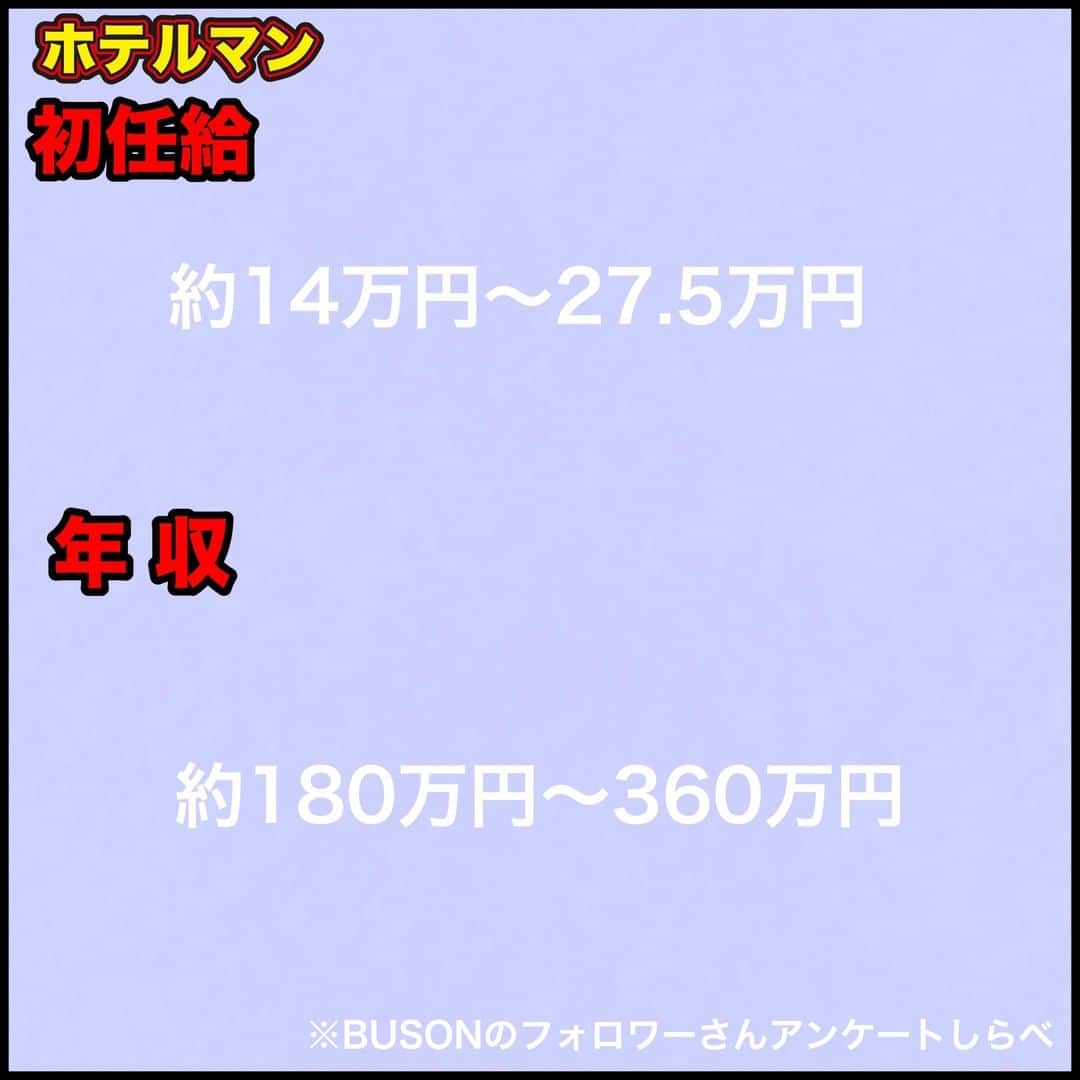 ホテルマン
初任給

約14万円〜27.5万円

年 収

約180万円〜360万円

※BUSONのフォロワーさんアンケートしらべ